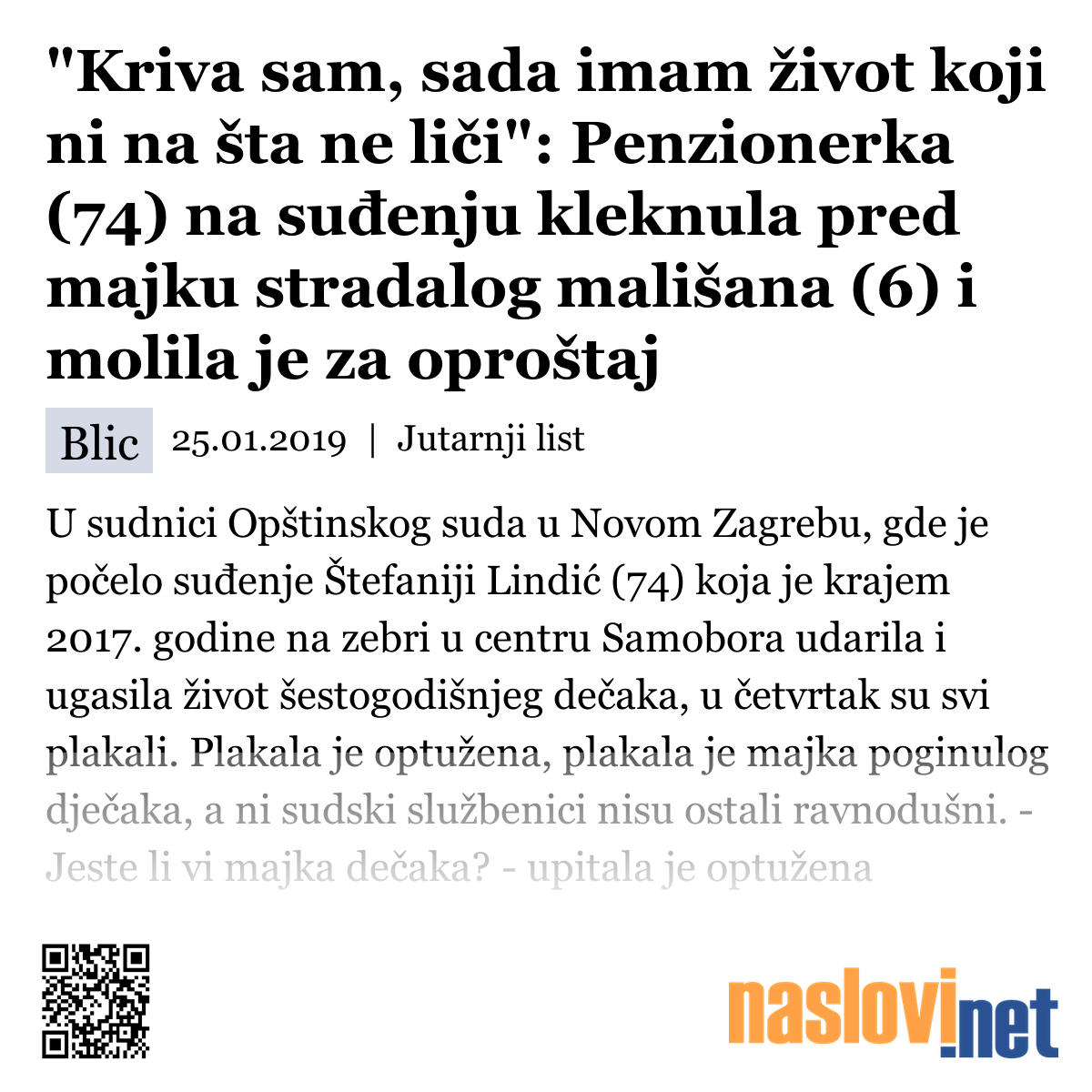 "Kriva sam, sada imam život koji ni na šta ne liči": Penzionerka (74) na suđenju kleknula pred majku stradalog mališana (6) i molila je za oproštaj

Blic 25.01.2019 | Jutarnji list

U sudnici Opštinskog suda u Novom Zagrebu, gde je počelo suđenje Štefaniji Lindić (74) koja je krajem 2017. godine na zebri u centru Samobora udarila i ugasila život šestogodišnjeg dečaka, u četvrtak su svi plakali. Plakala je optužena, plakala je majka poginulog dječaka, a ni sudski službenici nisu ostali ravnodušni. - Jeste li vi majka dečaka? - upitala je optužena

naslovi.net